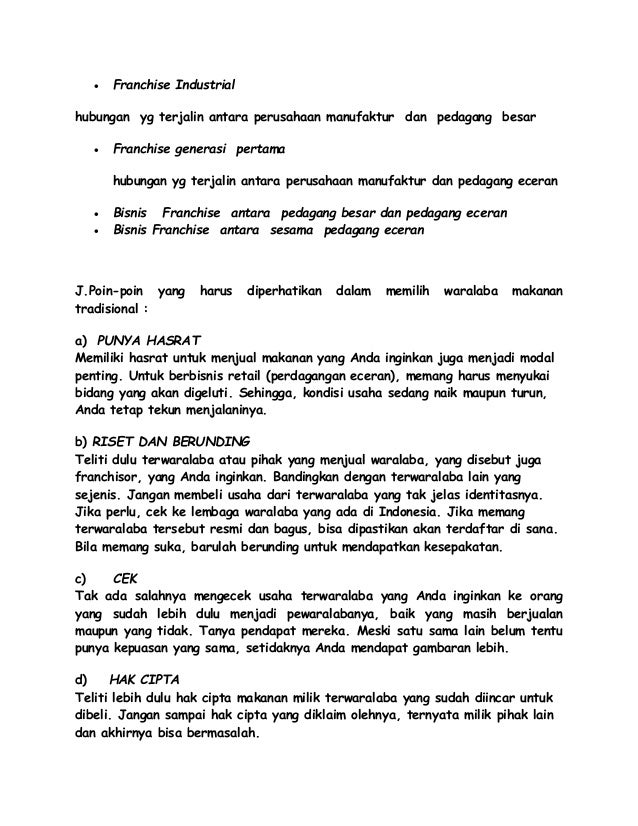 • Franchise Industrial

hubungan yg terjalin antara perusahaan manufaktur dan pedagang besar

• Franchise generasi pertama

hubungan yg terjalin antara perusahaan manufaktur dan pedagang eceran

• Bisnis Franchise antara pedagang besar dan pedagang eceran
• Bisnis Franchise antara sesama pedagang eceran

J.Poin-poin yang harus diperhatikan dalam memilih waralaba makanan tradisional :

a) PUNYA HASRAT
Memiliki hasrat untuk menjual makanan yang Anda inginkan juga menjadi modal penting. Untuk berbisnis retail (perdagangan eceran), memang harus menyukai bidang yang akan digeluti. Sehingga, kondisi usaha sedang naik maupun turun, Anda tetap tekun menjalaninya.

b) RISET DAN BERUNDING
Teliti dulu terwaralaba atau pihak yang menjual waralaba, yang disebut juga franchisor, yang Anda inginkan. Bandingkan dengan terwaralaba lain yang sejenis. Jangan membeli usaha dari terwaralaba yang tak jelas identitasnya. Jika perlu, cek ke lembaga waralaba yang ada di Indonesia. Jika memang terwaralaba tersebut resmi dan bagus, bisa dipastikan akan terdaftar di sana. Bila memang suka, barulah berunding untuk mendapatkan kesepakatan.

c) CEK
Tak ada salahnya mengecek usaha terwaralaba yang Anda inginkan ke orang yang sudah lebih dulu menjadi pewaralabanya, baik yang masih berjualan maupun yang tidak. Tanya pendapat mereka. Meski satu sama lain belum tentu punya kepuasan yang sama, setidaknya Anda mendapat gambaran lebih.

d) HAK CIPTA
Teliti lebih dulu hak cipta makanan milik terwaralaba yang sudah diincar untuk dibeli. Jangan sampai hak cipta yang diklaim olehnya, ternyata milik pihak lain dan akhirnya bisa bermasalah.